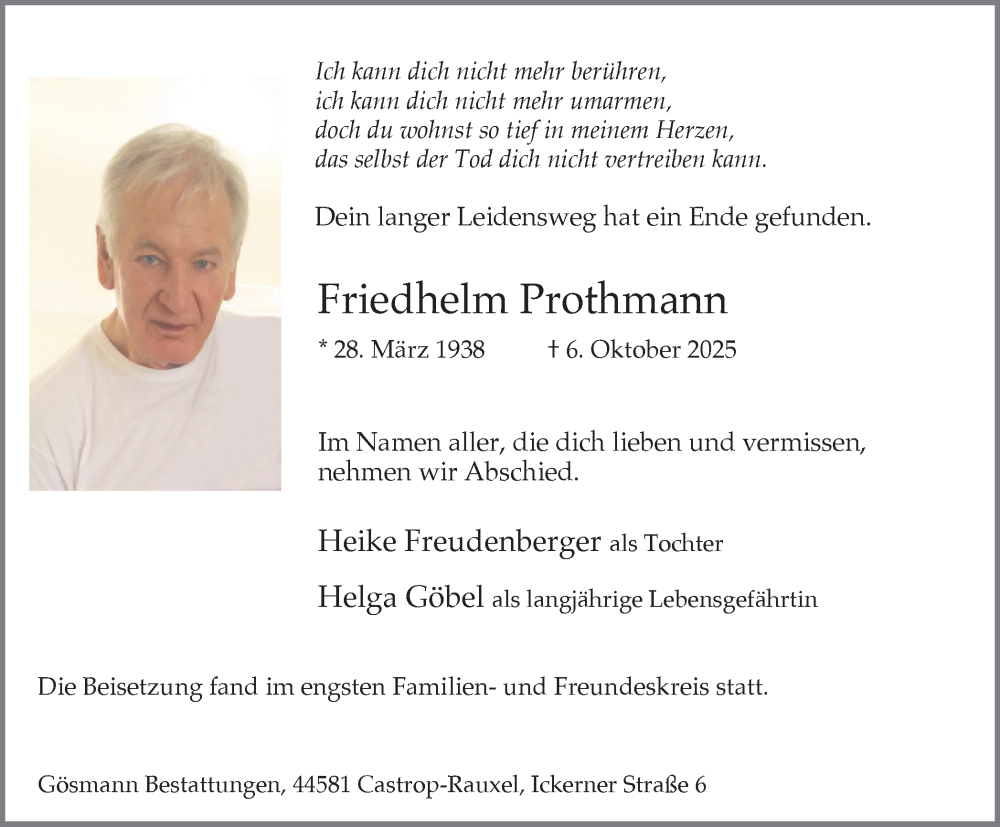 Ich kann dich nicht mehr berühren,
ich kann dich nicht mehr umarmen,
doch du wohnst so tief in meinem Herzen,
das selbst der Tod dich nicht vertreiben kann.

Dein langer Leidensweg hat ein Ende gefunden.

Friedhelm Prothmann

* 28. März 1938 † 6. Oktober 2025

Im Namen aller, die dich lieben und vermissen, nehmen wir Abschied.

Heike Freudenberger als Tochter

Helga Göbel als langjährige Lebensgefährtin

Die Beisetzung fand im engsten Familien- und Freundeskreis statt.

Gösmann Bestattungen, 44581 Castrop-Rauxel, Ickerner Straße 6